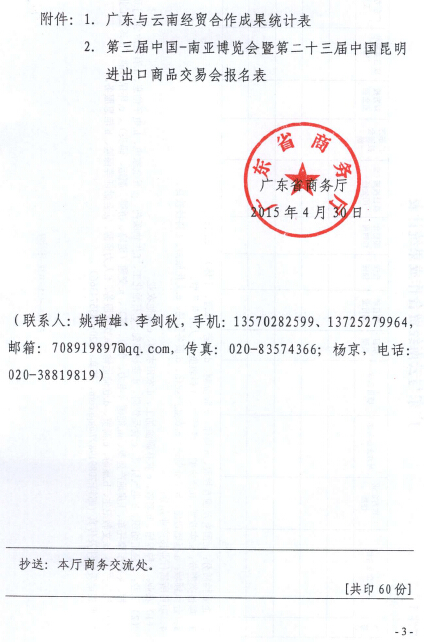 附件：1. 广东与云南经贸合作成果统计表

2. 第三届中国-南亚博览会暨第二十三届中国昆明进出口商品交易会报名表

广东省商务厅

广东省商务厅
2015年4月30日

（联系人：姚瑞雄、李剑秋，手机：13570282599、13725279964，邮箱：708919897@qq.com，传真：020-83574366；杨京，电话：020-38819819）

抄送：本厅商务交流处。

［共印60份］

-3-